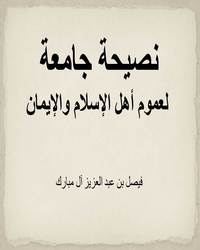 نصيحة جامعة
لعموم أهل الإسلام والإيمان

فيصل بن عبد العزيز آل مبارك